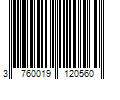 3 760019 120560